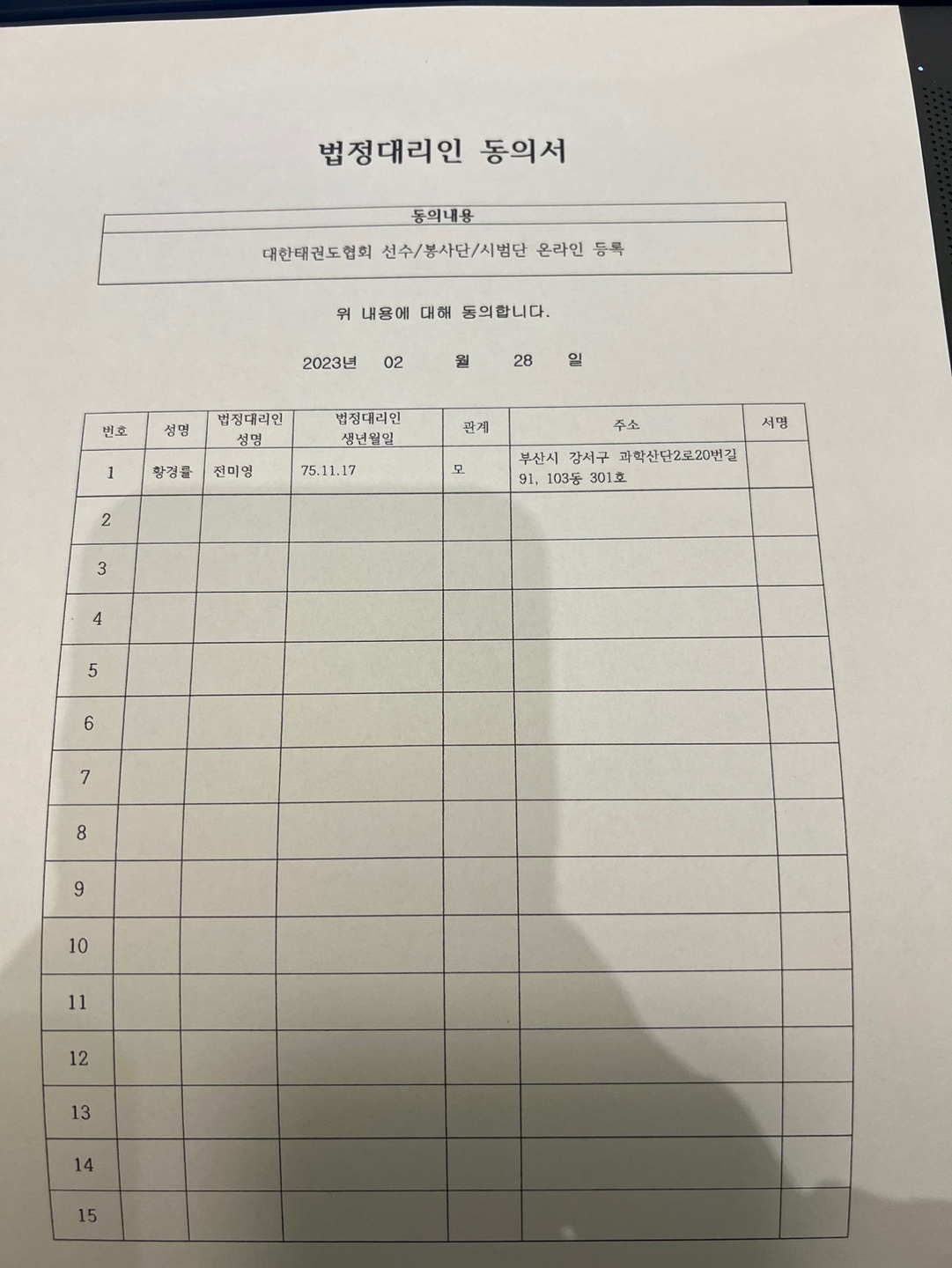 법정대리인 동의서

| 동의내용 |
|---|
| 대한태권도협회 선수/봉사단/시범단 온라인 등록 |

위 내용에 대해 동의합니다.

2023년 02 월 28 일

| 번호 | 성명 | 법정대리인 성명 | 법정대리인 생년월일 | 관계 | 주소 | 서명 |
|---|---|---|---|---|---|---|
| 1 | 황경률 | 전미영 | 75.11.17 | 모 | 부산시 강서구 과학산단2로20번길 91, 103동 301호 | |
| 2 | | | | | | |
| 3 | | | | | | |
| 4 | | | | | | |
| 5 | | | | | | |
| 6 | | | | | | |
| 7 | | | | | | |
| 8 | | | | | | |
| 9 | | | | | | |
| 10 | | | | | | |
| 11 | | | | | | |
| 12 | | | | | | |
| 13 | | | | | | |
| 14 | | | | | | |
| 15 | | | | | | |